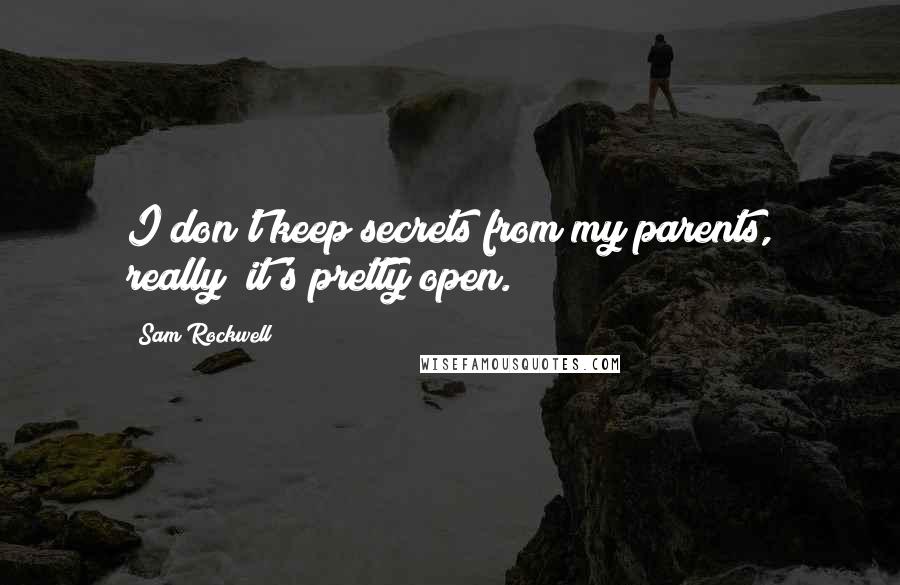 I don't keep secrets from my parents, really; it's pretty open.

Sam Rockwell

WISEFAMOUSQUOTES.COM